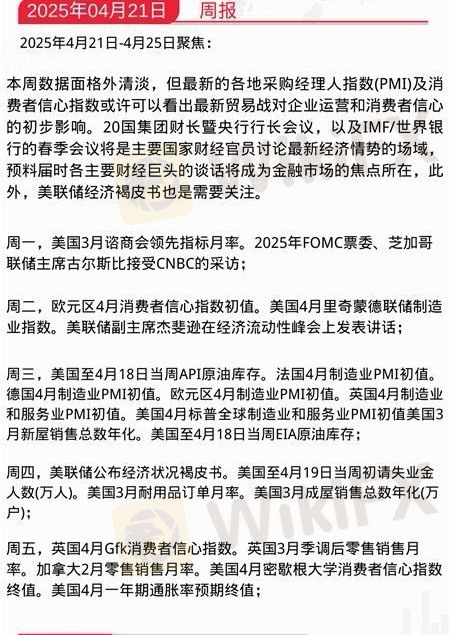 2025年04月21日 周报

2025年4月21日-4月25日聚焦：

本周数据面格外清淡，但最新的各地采购经理人指数(PMI)及消费者信心指数或许可以看出最新贸易战对企业运营和消费者信心的初步影响。20国集团财长暨央行行长会议，以及IMF/世界银行的春季会议将是主要国家财经官员讨论最新经济情势的场域，预料届时各主要财经巨头的谈话将成为金融市场的焦点所在，此外，美联储经济褐皮书也是需要关注。

周一，美国3月谘商会领先指标月率。2025年FOMC票委、芝加哥联储主席古尔斯比接受CNBC的采访；

周二，欧元区4月消费者信心指数初值。美国4月里奇蒙德联储制造业指数。美联储副主席杰斐逊在经济流动性峰会上发表讲话；

周三，美国至4月18日当周API原油库存。法国4月制造业PMI初值。德国4月制造业PMI初值。欧元区4月制造业PMI初值。英国4月制造业和服务业PMI初值。美国4月标普全球制造业和服务业PMI初值美国3月新屋销售总数年化。美国至4月18日当周EIA原油库存；

周四，美联储公布经济状况褐皮书。美国至4月19日当周初请失业金人数(万人)。美国3月耐用品订单月率。美国3月成屋销售总数年化(万户)；

周五，英国4月Gfk消费者信心指数。英国3月季调后零售销售月率。加拿大2月零售销售月率。美国4月密歇根大学消费者信心指数终值。美国4月一年期通胀率预期终值；

WikiFX